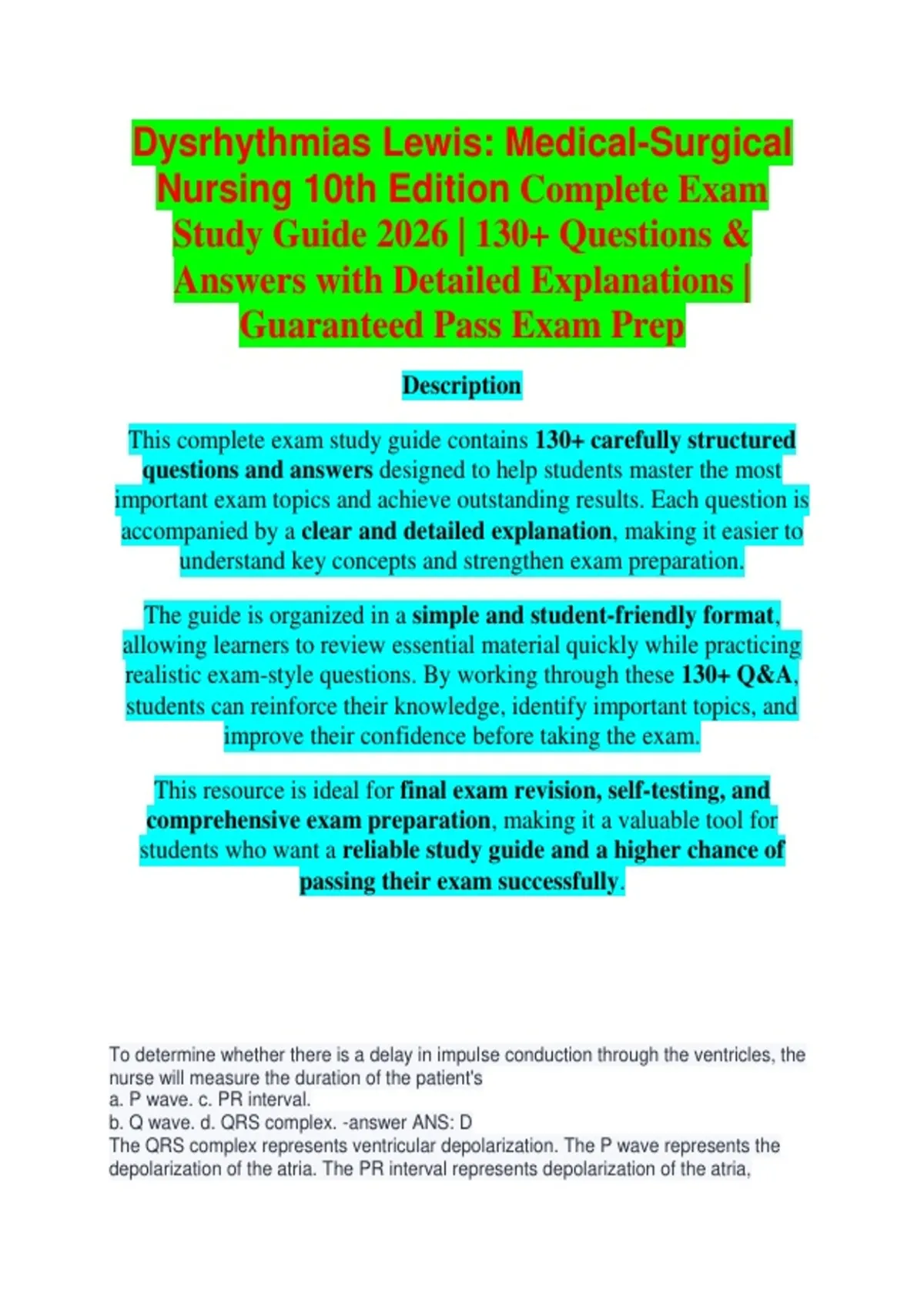 Dysrhythmias Lewis: Medical-Surgical Nursing 10th Edition Complete Exam Study Guide 2026 | 130+ Questions & Answers with Detailed Explanations | Guaranteed Pass Exam Prep

Description

This complete exam study guide contains 130+ carefully structured questions and answers designed to help students master the most important exam topics and achieve outstanding results. Each question is accompanied by a clear and detailed explanation, making it easier to understand key concepts and strengthen exam preparation.

The guide is organized in a simple and student-friendly format, allowing learners to review essential material quickly while practicing realistic exam-style questions. By working through these 130+ Q&A, students can reinforce their knowledge, identify important topics, and improve their confidence before taking the exam.

This resource is ideal for final exam revision, self-testing, and comprehensive exam preparation, making it a valuable tool for students who want a reliable study guide and a higher chance of passing their exam successfully.

To determine whether there is a delay in impulse conduction through the ventricles, the nurse will measure the duration of the patient's
a. P wave. c. PR interval.
b. Q wave. d. QRS complex. -answer ANS: D
The QRS complex represents ventricular depolarization. The P wave represents the depolarization of the atria. The PR interval represents depolarization of the atria,